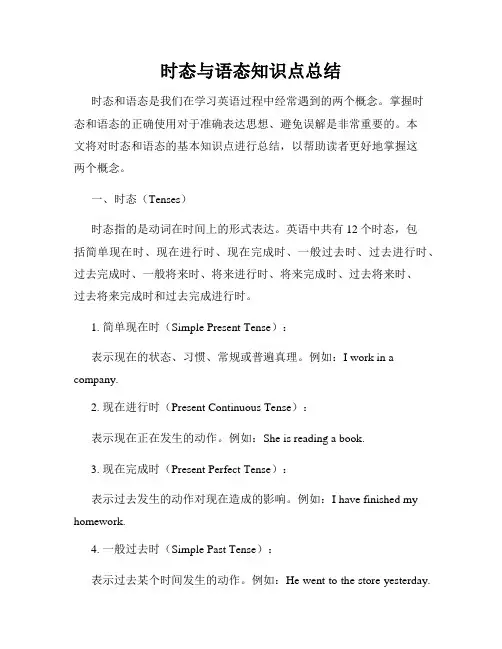 时态与语态知识点总结

时态和语态是我们在学习英语过程中经常遇到的两个概念。掌握时态和语态的正确使用对于准确表达思想、避免误解是非常重要的。本文将对时态和语态的基本知识点进行总结，以帮助读者更好地掌握这两个概念。

一、时态（Tenses）

时态指的是动词在时间上的形式表达。英语中共有 12 个时态，包括简单现在时、现在进行时、现在完成时、一般过去时、过去进行时、过去完成时、一般将来时、将来进行时、将来完成时、过去将来时、过去将来完成时和过去完成进行时。

1. 简单现在时（Simple Present Tense）：

表示现在的状态、习惯、常规或普遍真理。例如：I work in a company.

2. 现在进行时（Present Continuous Tense）：

表示现在正在发生的动作。例如：She is reading a book.

3. 现在完成时（Present Perfect Tense）：

表示过去发生的动作对现在造成的影响。例如：I have finished my homework.

4. 一般过去时（Simple Past Tense）：

表示过去某个时间发生的动作。例如：He went to the store yesterday.